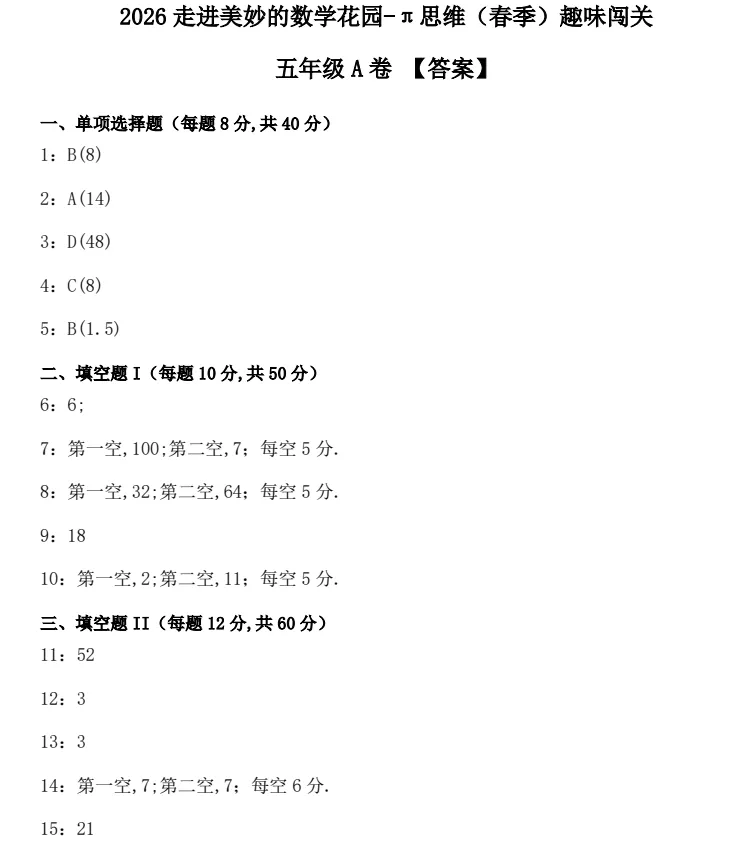 2026 走进美妙的数学花园-π思维（春季）趣味闯关

五年级 A 卷 【答案】

一、单项选择题（每题 8 分,共 40 分）

1：B(8)

2：A(14)

3：D(48)

4：C(8)

5：B(1.5)

二、填空题 I（每题 10 分,共 50 分）

6：6;

7：第一空,100;第二空,7；每空 5 分.

8：第一空,32;第二空,64；每空 5 分.

9：18

10：第一空,2;第二空,11；每空 5 分.

三、填空题 II（每题 12 分,共 60 分）

11：52

12：3

13：3

14：第一空,7;第二空,7；每空 6 分.

15：21